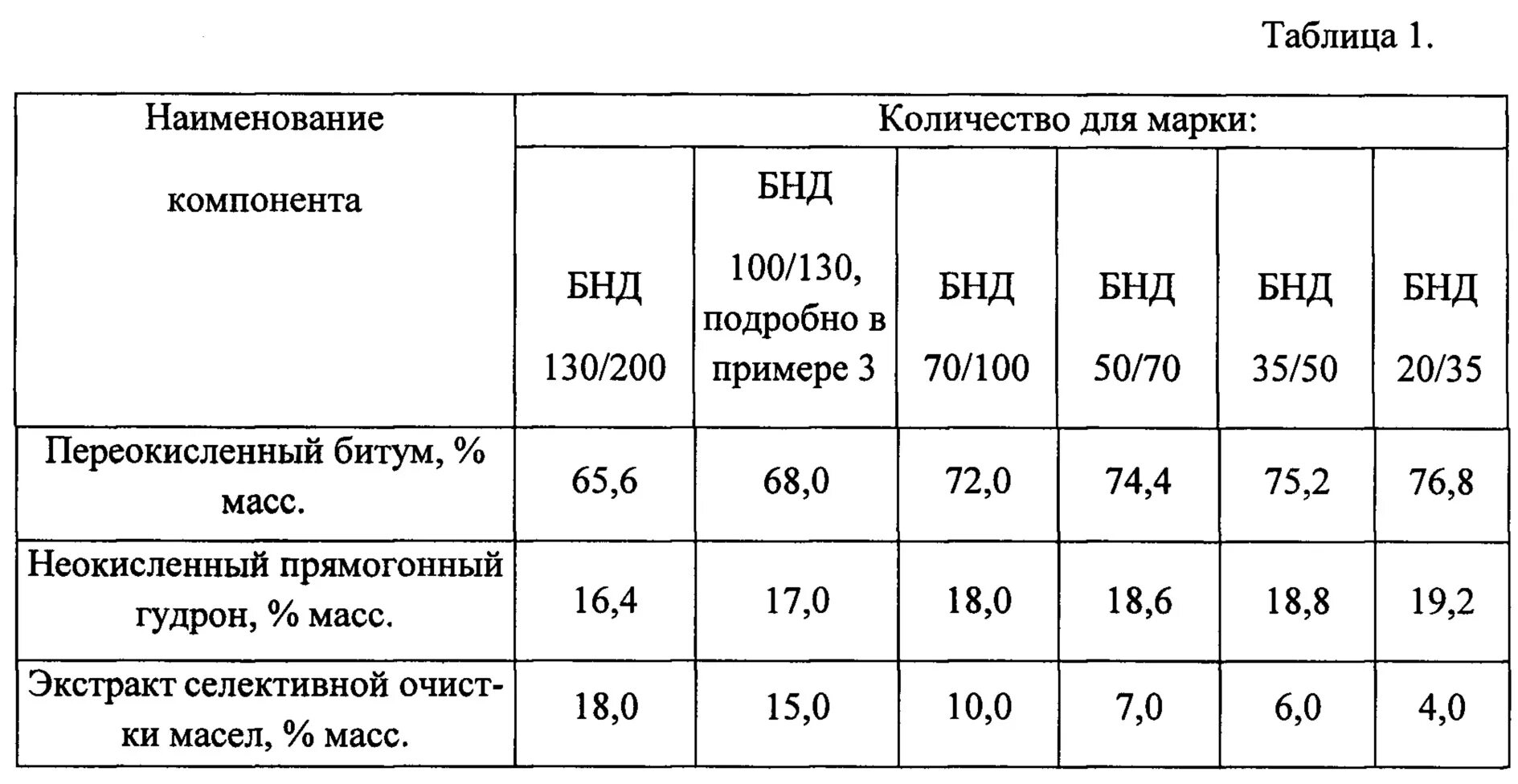 Таблица 1.

| Наименование компонента | Количество для марки: | | | | | |
|---|---|---|---|---|---|---|
| | БНД 130/200 | БНД 100/130, подробно в примере 3 | БНД 70/100 | БНД 50/70 | БНД 35/50 | БНД 20/35 |
| Переокисленный битум, % масс. | 65,6 | 68,0 | 72,0 | 74,4 | 75,2 | 76,8 |
| Неокисленный прямогонный гудрон, % масс. | 16,4 | 17,0 | 18,0 | 18,6 | 18,8 | 19,2 |
| Экстракт селективной очистки масел, % масс. | 18,0 | 15,0 | 10,0 | 7,0 | 6,0 | 4,0 |